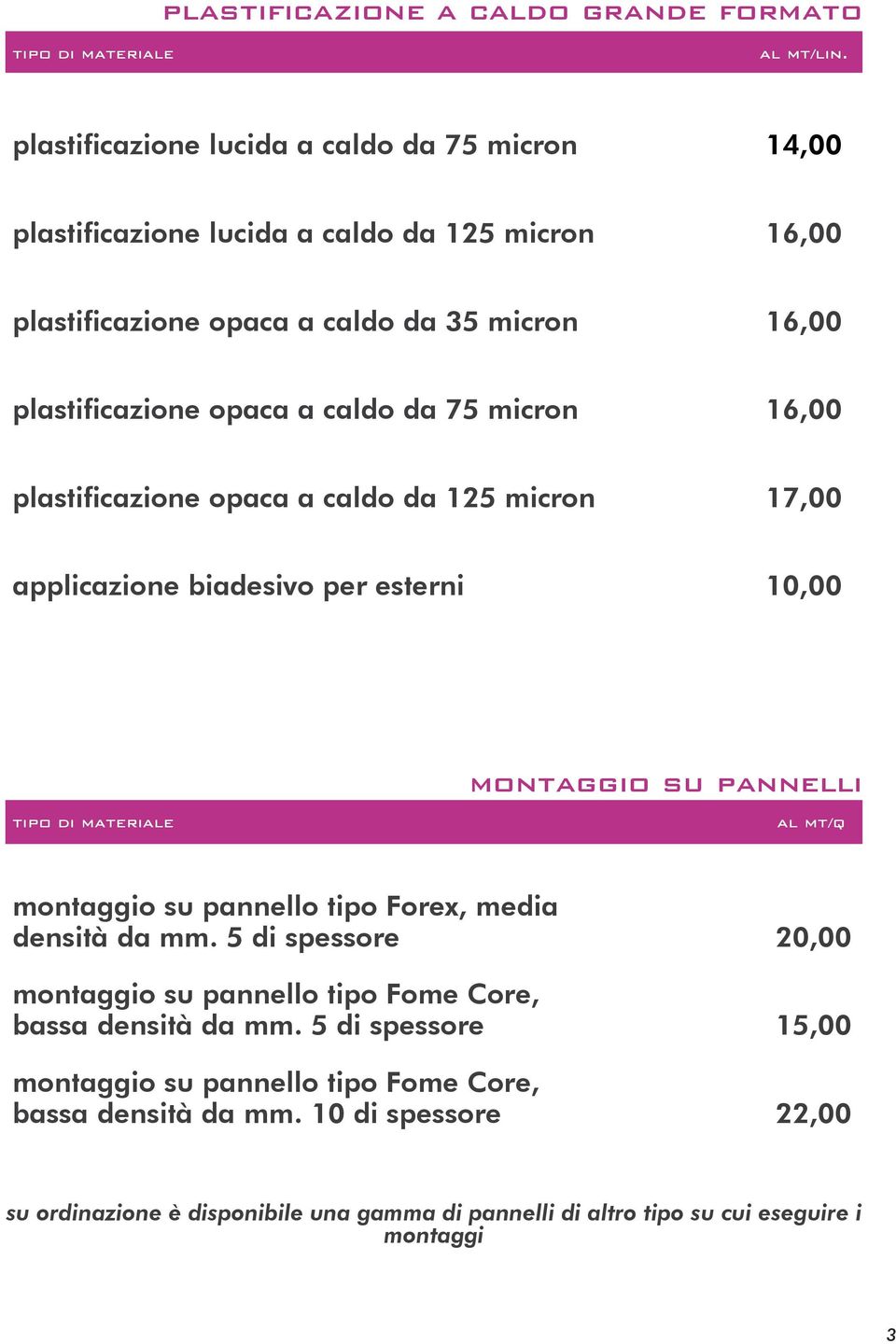 PLASTIFICAZIONE A CALDO GRANDE FORMATO

| TIPO DI MATERIALE | AL MT/LIN. |
|---|---|
| plastificazione lucida a caldo da 75 micron | 14,00 |
| plastificazione lucida a caldo da 125 micron | 16,00 |
| plastificazione opaca a caldo da 35 micron | 16,00 |
| plastificazione opaca a caldo da 75 micron | 16,00 |
| plastificazione opaca a caldo da 125 micron | 17,00 |
| applicazione biadesivo per esterni | 10,00 |

MONTAGGIO SU PANNELLI

| TIPO DI MATERIALE | AL MT/Q |
|---|---|
| montaggio su pannello tipo Forex, media densità da mm. 5 di spessore | 20,00 |
| montaggio su pannello tipo Fome Core, bassa densità da mm. 5 di spessore | 15,00 |
| montaggio su pannello tipo Fome Core, bassa densità da mm. 10 di spessore | 22,00 |

su ordinazione è disponibile una gamma di pannelli di altro tipo su cui eseguire i montaggi

3